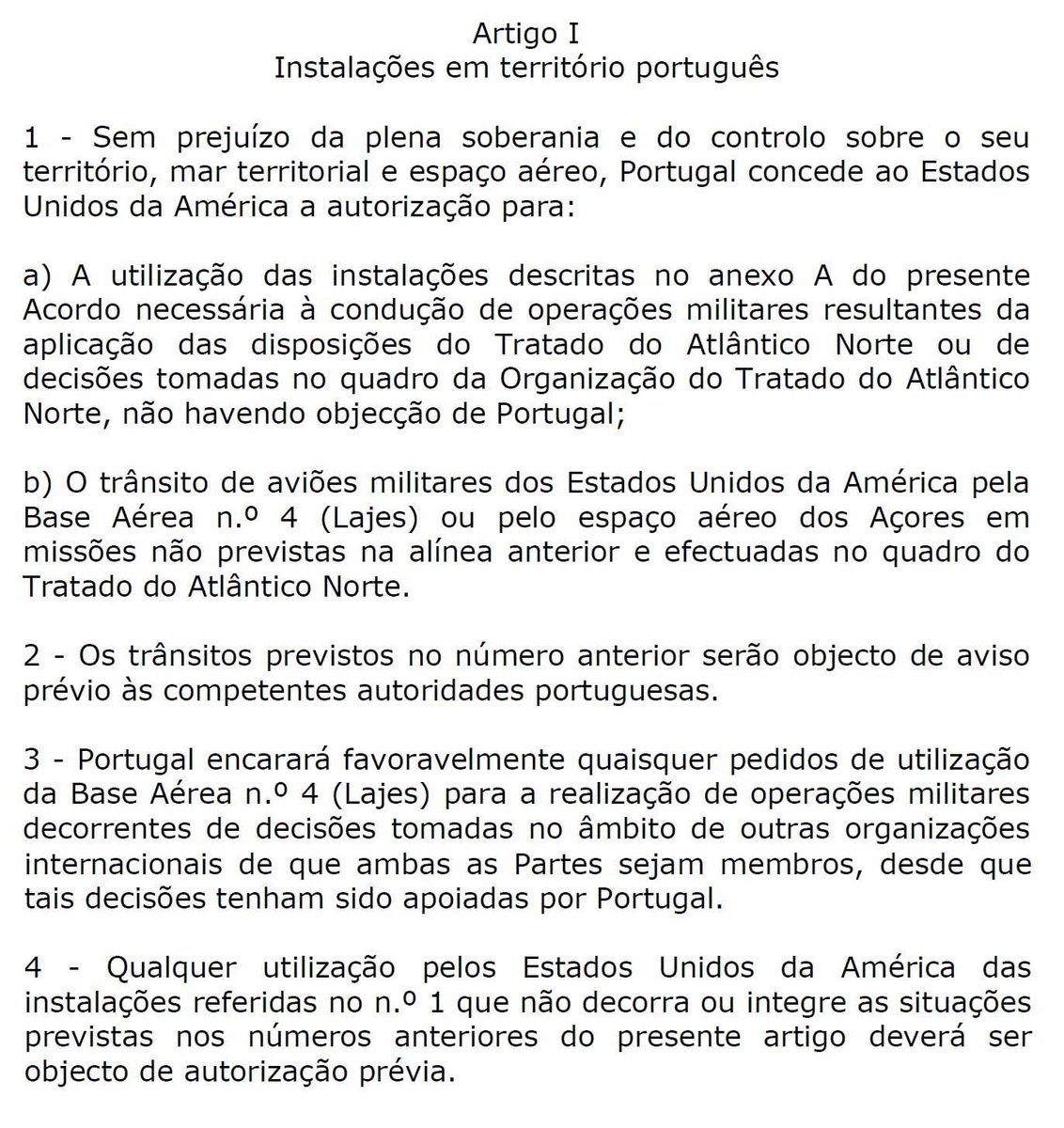 Artigo I
Instalações em território português

1 - Sem prejuízo da plena soberania e do controlo sobre o seu território, mar territorial e espaço aéreo, Portugal concede ao Estados Unidos da América a autorização para:

a) A utilização das instalações descritas no anexo A do presente Acordo necessária à condução de operações militares resultantes da aplicação das disposições do Tratado do Atlântico Norte ou de decisões tomadas no quadro da Organização do Tratado do Atlântico Norte, não havendo objecção de Portugal;

b) O trânsito de aviões militares dos Estados Unidos da América pela Base Aérea n.º 4 (Lajes) ou pelo espaço aéreo dos Açores em missões não previstas na alínea anterior e efectuadas no quadro do Tratado do Atlântico Norte.

2 - Os trânsitos previstos no número anterior serão objecto de aviso prévio às competentes autoridades portuguesas.

3 - Portugal encarará favoravelmente quaisquer pedidos de utilização da Base Aérea n.º 4 (Lajes) para a realização de operações militares decorrentes de decisões tomadas no âmbito de outras organizações internacionais de que ambas as Partes sejam membros, desde que tais decisões tenham sido apoiadas por Portugal.

4 - Qualquer utilização pelos Estados Unidos da América das instalações referidas no n.º 1 que não decorra ou integre as situações previstas nos números anteriores do presente artigo deverá ser objecto de autorização prévia.